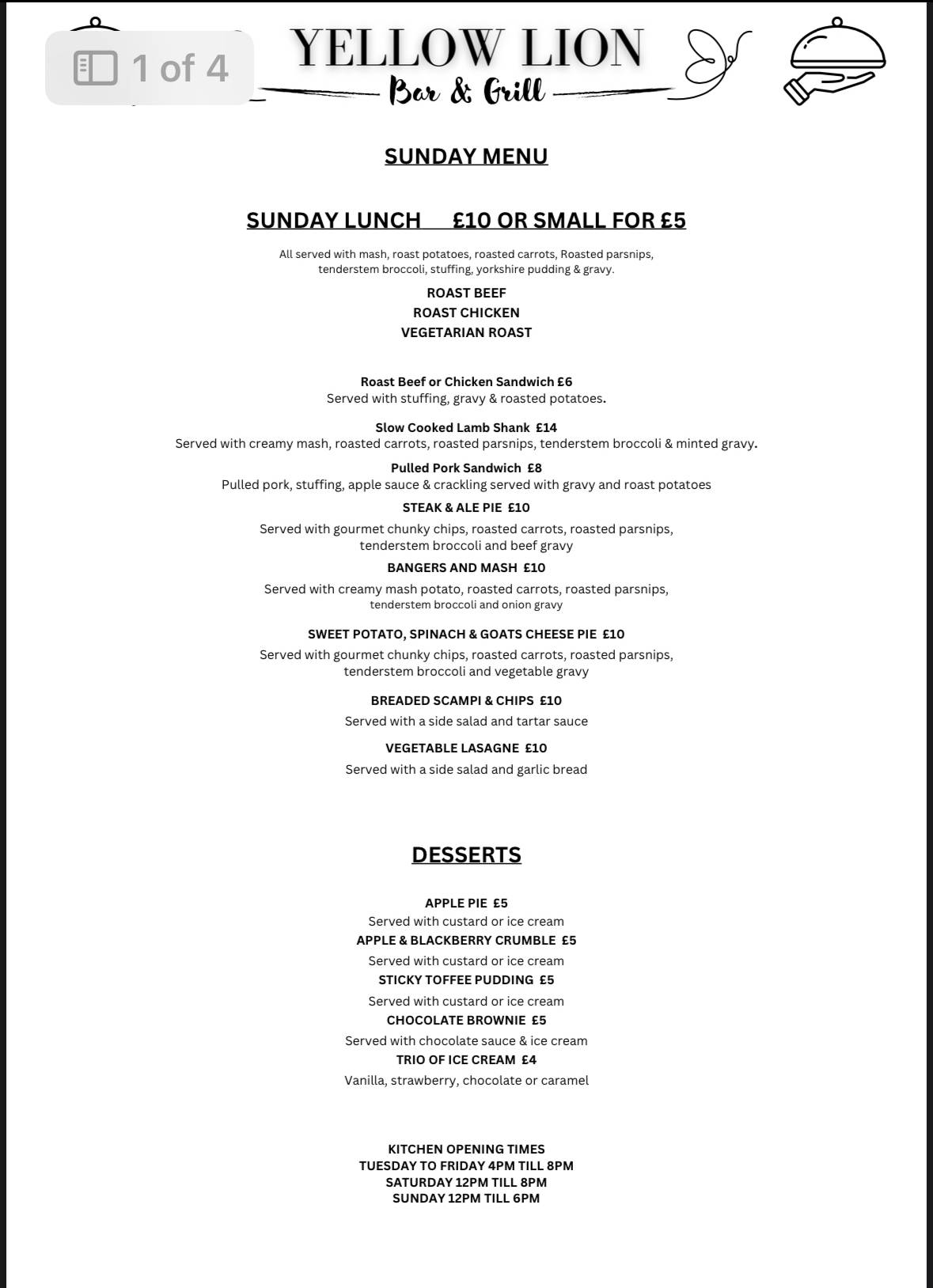 1 of 4

YELLOW LION
Bar & Grill

SUNDAY MENU

SUNDAY LUNCH £10 OR SMALL FOR £5

All served with mash, roast potatoes, roasted carrots, Roasted parsnips, tenderstem broccoli, stuffing, yorkshire pudding & gravy.

ROAST BEEF
ROAST CHICKEN
VEGETARIAN ROAST

Roast Beef or Chicken Sandwich £6
Served with stuffing, gravy & roasted potatoes.

Slow Cooked Lamb Shank £14
Served with creamy mash, roasted carrots, roasted parsnips, tenderstem broccoli & minted gravy.

Pulled Pork Sandwich £8
Pulled pork, stuffing, apple sauce & crackling served with gravy and roast potatoes

STEAK & ALE PIE £10
Served with gourmet chunky chips, roasted carrots, roasted parsnips, tenderstem broccoli and beef gravy

BANGERS AND MASH £10
Served with creamy mash potato, roasted carrots, roasted parsnips, tenderstem broccoli and onion gravy

SWEET POTATO, SPINACH & GOATS CHEESE PIE £10
Served with gourmet chunky chips, roasted carrots, roasted parsnips, tenderstem broccoli and vegetable gravy

BREADED SCAMPI & CHIPS £10
Served with a side salad and tartar sauce

VEGETABLE LASAGNE £10
Served with a side salad and garlic bread

DESSERTS

APPLE PIE £5
Served with custard or ice cream
APPLE & BLACKBERRY CRUMBLE £5
Served with custard or ice cream
STICKY TOFFEE PUDDING £5
Served with custard or ice cream
CHOCOLATE BROWNIE £5
Served with chocolate sauce & ice cream
TRIO OF ICE CREAM £4
Vanilla, strawberry, chocolate or caramel

KITCHEN OPENING TIMES
TUESDAY TO FRIDAY 4PM TILL 8PM
SATURDAY 12PM TILL 8PM
SUNDAY 12PM TILL 6PM